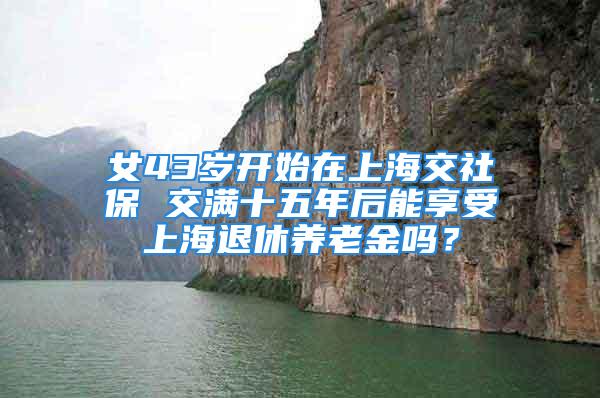 女43岁开始在上海交社保 交满十五年后能享受上海退休养老金吗？